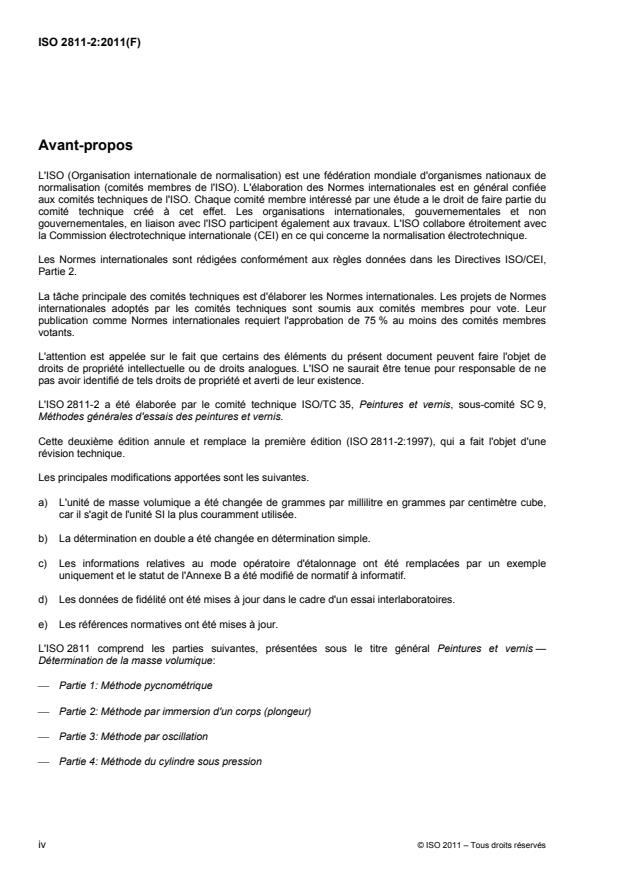 ISO 2811-2:2011(F)

Avant-propos

L'ISO (Organisation internationale de normalisation) est une fédération mondiale d'organismes nationaux de normalisation (comités membres de l'ISO). L'élaboration des Normes internationales est en général confiée aux comités techniques de l'ISO. Chaque comité membre intéressé par une étude a le droit de faire partie du comité technique créé à cet effet. Les organisations internationales, gouvernementales et non gouvernementales, en liaison avec l'ISO participent également aux travaux. L'ISO collabore étroitement avec la Commission électrotechnique internationale (CEI) en ce qui concerne la normalisation électrotechnique.

Les Normes internationales sont rédigées conformément aux règles données dans les Directives ISO/CEI, Partie 2.

La tâche principale des comités techniques est d'élaborer les Normes internationales. Les projets de Normes internationales adoptés par les comités techniques sont soumis aux comités membres pour vote. Leur publication comme Normes internationales requiert l'approbation de 75 % au moins des comités membres votants.

L'attention est appelée sur le fait que certains des éléments du présent document peuvent faire l'objet de droits de propriété intellectuelle ou de droits analogues. L'ISO ne saurait être tenue pour responsable de ne pas avoir identifié de tels droits de propriété et averti de leur existence.

L'ISO 2811-2 a été élaborée par le comité technique ISO/TC 35, Peintures et vernis, sous-comité SC 9, Méthodes générales d'essais des peintures et vernis.

Cette deuxième édition annule et remplace la première édition (ISO 2811-2:1997), qui a fait l'objet d'une révision technique.

Les principales modifications apportées sont les suivantes.

a) L'unité de masse volumique a été changée de grammes par millilitre en grammes par centimètre cube, car il s'agit de l'unité SI la plus couramment utilisée.

b) La détermination en double a été changée en détermination simple.

c) Les informations relatives au mode opératoire d'étalonnage ont été remplacées par un exemple uniquement et le statut de l'Annexe B a été modifié de normatif à informatif.

d) Les données de fidélité ont été mises à jour dans le cadre d'un essai interlaboratoires.

e) Les références normatives ont été mises à jour.

L'ISO 2811 comprend les parties suivantes, présentées sous le titre général Peintures et vernis — Détermination de la masse volumique:

— Partie 1: Méthode pycnométrique

— Partie 2: Méthode par immersion d'un corps (plongeur)

— Partie 3: Méthode par oscillation

— Partie 4: Méthode du cylindre sous pression

iv

© ISO 2011 – Tous droits réservés